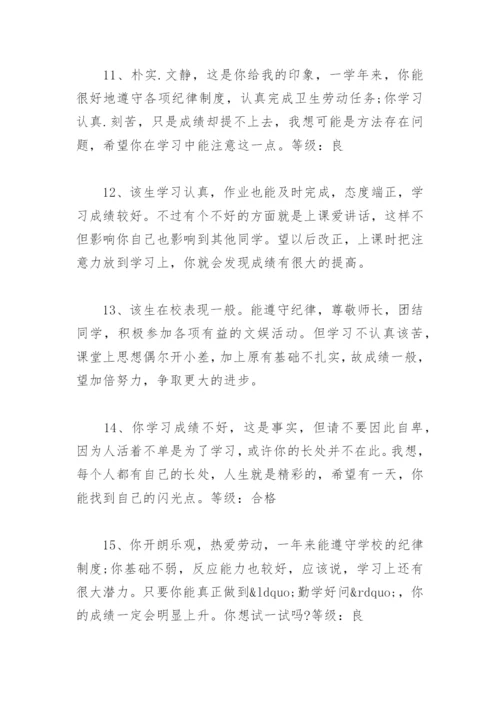 11、朴实.文静，这是你给我的印象，一学年来，你能很好地遵守各项纪律制度，认真完成卫生劳动任务;你学习认真.刻苦，只是成绩却提不上去，我想可能是方法存在问题，希望你在学习中能注意这一点。等级：良

12、该生学习认真，作业也能及时完成，态度端正，学习成绩较好。不过有个不好的方面就是上课爱讲话，这样不但影响你自己也影响到其他同学。望以后改正，上课时把注意力放到学习上，你就会发现成绩有很大的提高。

13、该生在校表现一般。能遵守纪律，尊敬师长，团结同学，积极参加各项有益的文娱活动。但学习不认真该苦，课堂上思想偶尔开小差，加上原有基础不扎实，故成绩一般，望加倍努力，争取更大的进步。

14、你学习成绩不好，这是事实，但请不要因此自卑，因为人活着不单是为了学习，或许你的长处并不在此。我想，每个人都有自己的长处，人生就是精彩的，希望有一天，你能找到自己的闪光点。等级：合格

15、你开朗乐观，热爱劳动，一年来能遵守学校的纪律制度;你基础不弱，反应能力也较好，应该说，学习上还有很大潜力。只要你能真正做到&ldquo;勤学好问&rdquo;，你的成绩一定会明显上升。你想试一试吗?等级：良